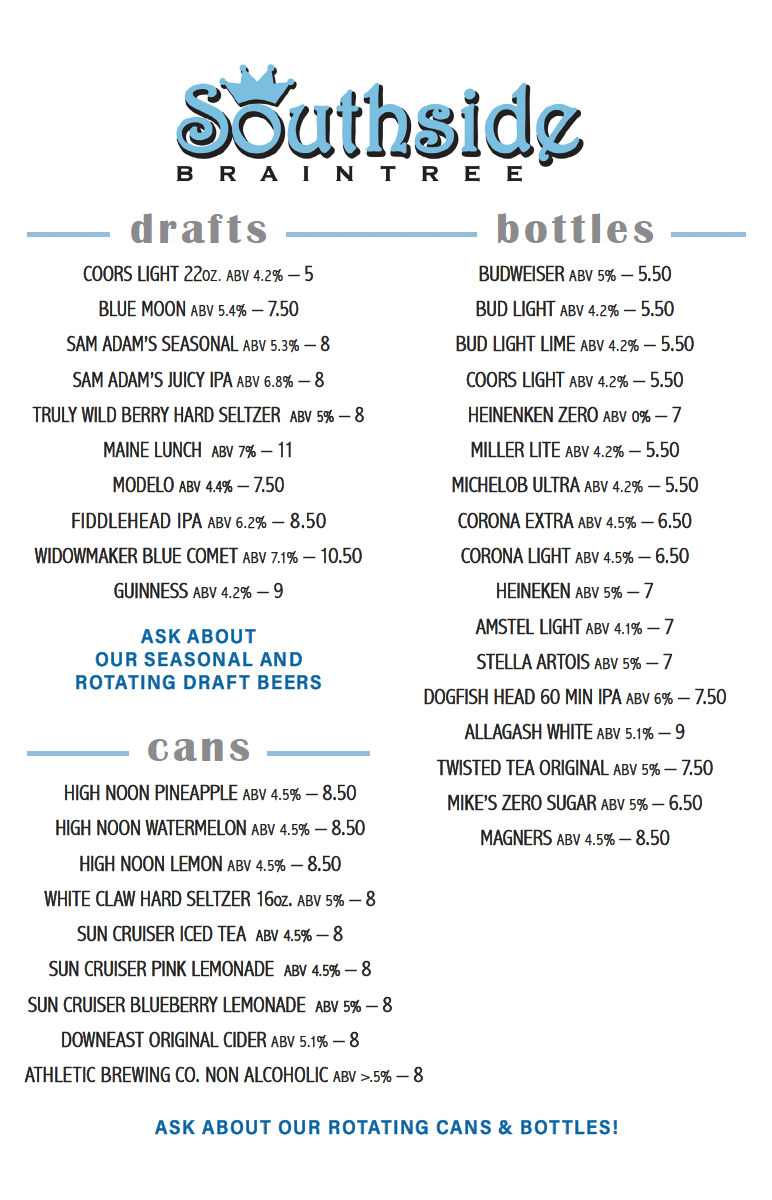 Southside
BRAINTREE

drafts

COORS LIGHT 22oz. ABV 4.2% – 5
BLUE MOON ABV 5.4% – 7.50
SAM ADAM'S SEASONAL ABV 5.3% – 8
SAM ADAM'S JUICY IPA ABV 6.8% – 8
TRULY WILD BERRY HARD SELTZER ABV 5% – 8
MAINE LUNCH ABV 7% – 11
MODELO ABV 4.4% – 7.50
FIDDLEHEAD IPA ABV 6.2% – 8.50
WIDOWMAKER BLUE COMET ABV 7.1% – 10.50
GUINNESS ABV 4.2% – 9

ASK ABOUT OUR SEASONAL AND ROTATING DRAFT BEERS

cans

HIGH NOON PINEAPPLE ABV 4.5% – 8.50
HIGH NOON WATERMELON ABV 4.5% – 8.50
HIGH NOON LEMON ABV 4.5% – 8.50
WHITE CLAW HARD SELTZER 16oz. ABV 5% – 8
SUN CRUISER ICED TEA ABV 4.5% – 8
SUN CRUISER PINK LEMONADE ABV 4.5% – 8
SUN CRUISER BLUEBERRY LEMONADE ABV 5% – 8
DOWNEAST ORIGINAL CIDER ABV 5.1% – 8
ATHLETIC BREWING CO. NON ALCOHOLIC ABV >.5% – 8

bottles

BUDWEISER ABV 5% – 5.50
BUD LIGHT ABV 4.2% – 5.50
BUD LIGHT LIME ABV 4.2% – 5.50
COORS LIGHT ABV 4.2% – 5.50
HEINENKEN ZERO ABV 0% – 7
MILLER LITE ABV 4.2% – 5.50
MICHELOB ULTRA ABV 4.2% – 5.50
CORONA EXTRA ABV 4.5% – 6.50
CORONA LIGHT ABV 4.5% – 6.50
HEINEKEN ABV 5% – 7
AMSTEL LIGHT ABV 4.1% – 7
STELLA ARTOIS ABV 5% – 7
DOGFISH HEAD 60 MIN IPA ABV 6% – 7.50
ALLAGASH WHITE ABV 5.1% – 9
TWISTED TEA ORIGINAL ABV 5% – 7.50
MIKE'S ZERO SUGAR ABV 5% – 6.50
MAGNERS ABV 4.5% – 8.50

ASK ABOUT OUR ROTATING CANS & BOTTLES!